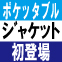 ポケッタブル
ジャケット
初登場